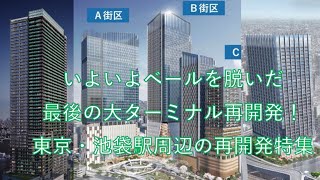 A街区

B街区

C

いよいよベールを脱いだ
最後の大ターミナル再開発！
東京・池袋駅周辺の再開発特集